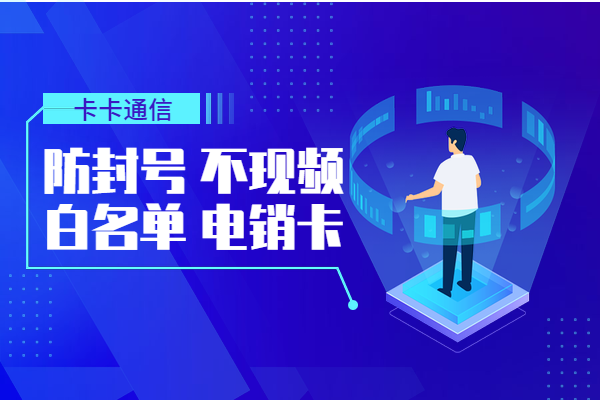 卡卡通信

防封号 不现频
白名单 电销卡